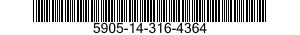 5905-14-316-4364